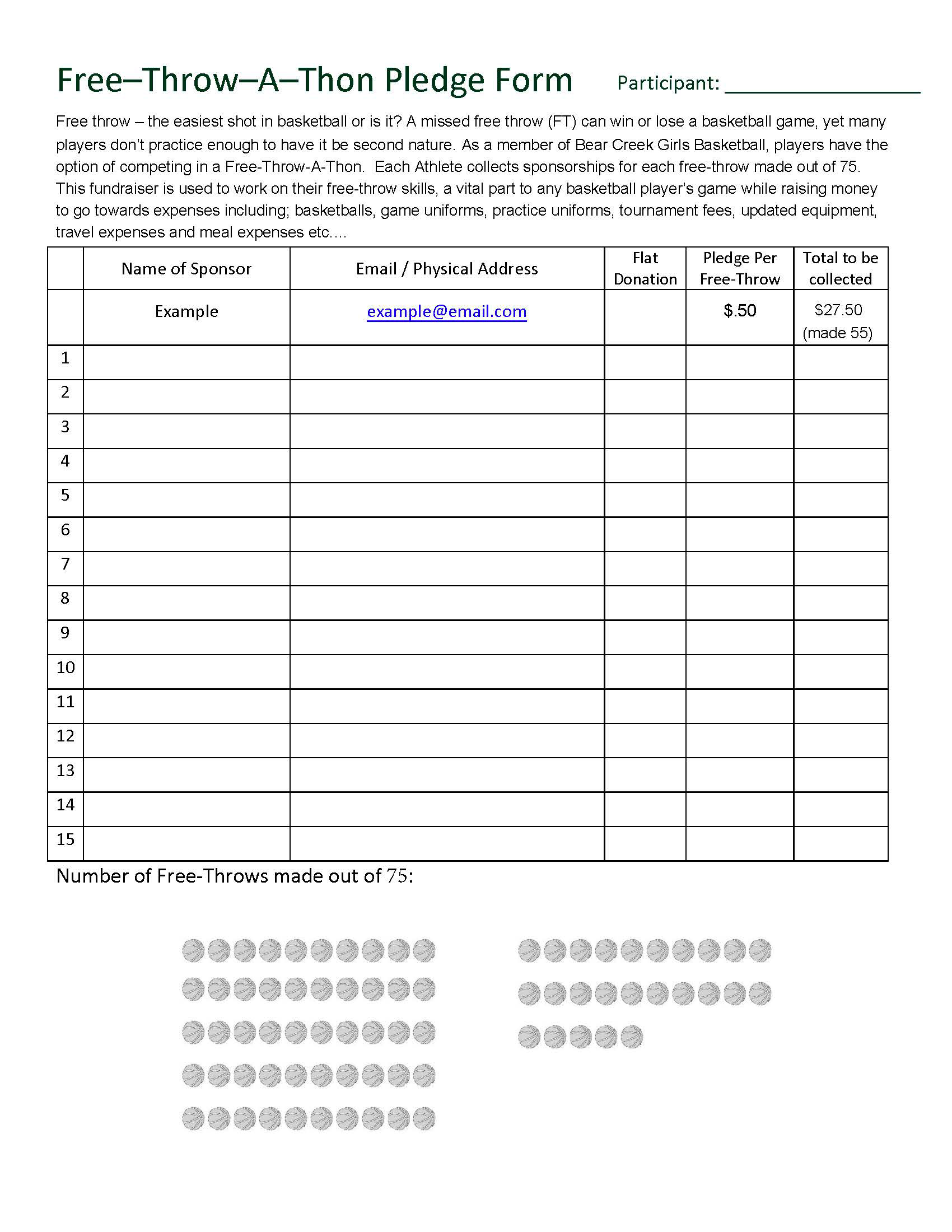 Free–Throw–A–Thon Pledge Form Participant: _______________

Free throw – the easiest shot in basketball or is it? A missed free throw (FT) can win or lose a basketball game, yet many players don't practice enough to have it be second nature. As a member of Bear Creek Girls Basketball, players have the option of competing in a Free-Throw-A-Thon. Each Athlete collects sponsorships for each free-throw made out of 75. This fundraiser is used to work on their free-throw skills, a vital part to any basketball player's game while raising money to go towards expenses including; basketballs, game uniforms, practice uniforms, tournament fees, updated equipment, travel expenses and meal expenses etc….

| | Name of Sponsor | Email / Physical Address | Flat Donation | Pledge Per Free-Throw | Total to be collected |
|---|---|---|---|---|---|
| | Example | example@email.com | | $.50 | $27.50 (made 55) |
| 1 | | | | | |
| 2 | | | | | |
| 3 | | | | | |
| 4 | | | | | |
| 5 | | | | | |
| 6 | | | | | |
| 7 | | | | | |
| 8 | | | | | |
| 9 | | | | | |
| 10 | | | | | |
| 11 | | | | | |
| 12 | | | | | |
| 13 | | | | | |
| 14 | | | | | |
| 15 | | | | | |

Number of Free-Throws made out of 75: